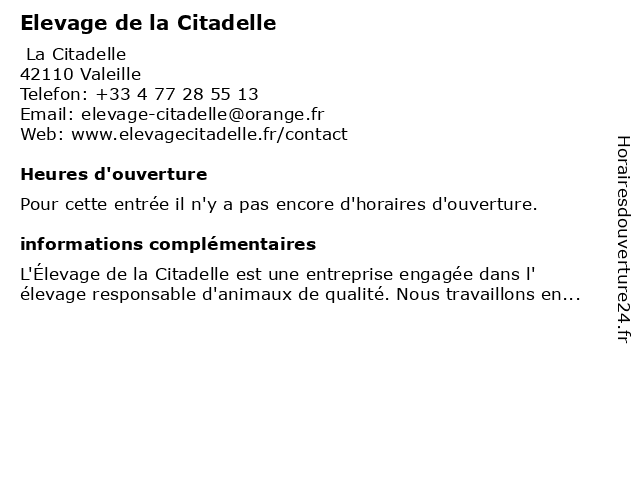 Elevage de la Citadelle

La Citadelle
42110 Valeille
Telefon: +33 4 77 28 55 13
Email: elevage-citadelle@orange.fr
Web: www.elevagecitadelle.fr/contact

Heures d'ouverture

Pour cette entrée il n'y a pas encore d'horaires d'ouverture.

informations complémentaires

L'Élevage de la Citadelle est une entreprise engagée dans l' élevage responsable d'animaux de qualité. Nous travaillons en...

Horairesdouverture24.fr